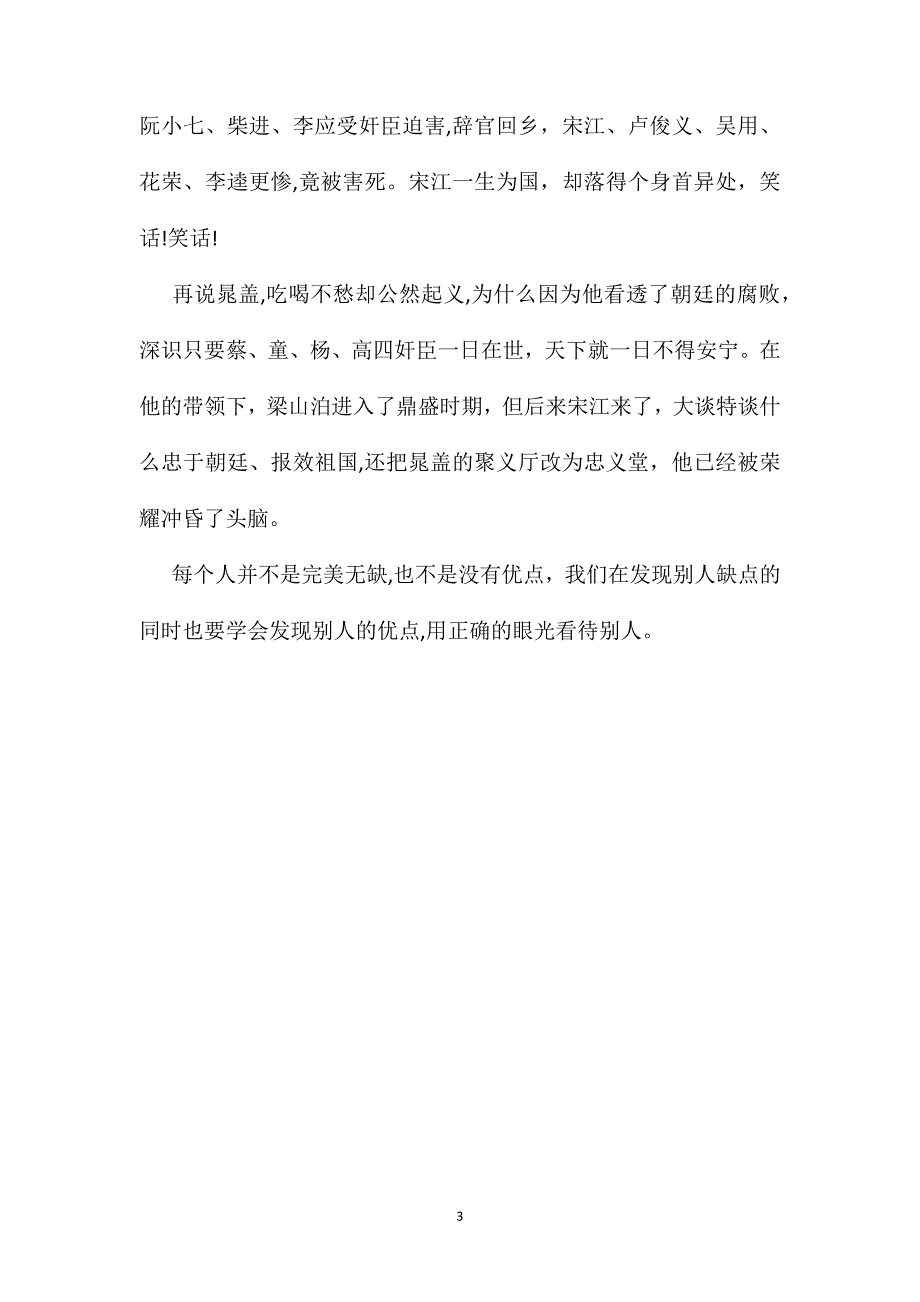 阮小七、柴进、李应受奸臣迫害,辞官回乡，宋江、卢俊义、吴用、花荣、李逵更惨,竟被害死。宋江一生为国，却落得个身首异处，笑话!笑话!

再说晁盖,吃喝不愁却公然起义,为什么因为他看透了朝廷的腐败，深识只要蔡、童、杨、高四奸臣一日在世，天下就一日不得安宁。在他的带领下，梁山泊进入了鼎盛时期，但后来宋江来了，大谈特谈什么忠于朝廷、报效祖国,还把晁盖的聚义厅改为忠义堂，他已经被荣耀冲昏了头脑。

每个人并不是完美无缺,也不是没有优点，我们在发现别人缺点的同时也要学会发现别人的优点,用正确的眼光看待别人。

3